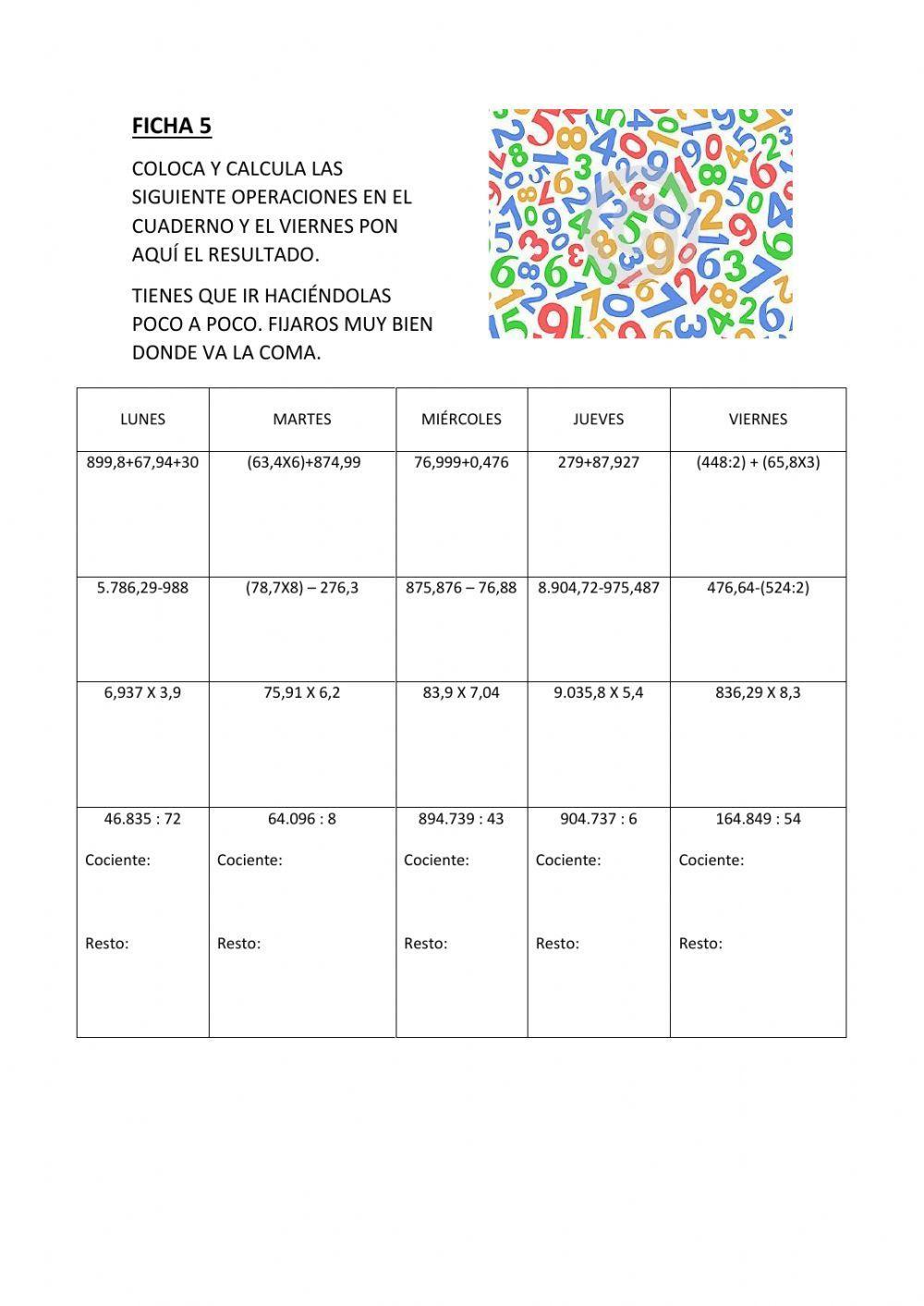 FICHA 5

COLOCA Y CALCULA LAS SIGUIENTE OPERACIONES EN EL CUADERNO Y EL VIERNES PON AQUÍ EL RESULTADO.

TIENES QUE IR HACIÉNDOLAS POCO A POCO. FIJAROS MUY BIEN DONDE VA LA COMA.

| LUNES | MARTES | MIÉRCOLES | JUEVES | VIERNES |
|---|---|---|---|---|
| 899,8+67,94+30 | (63,4X6)+874,99 | 76,999+0,476 | 279+87,927 | (448:2) + (65,8X3) |
| 5.786,29-988 | (78,7X8) – 276,3 | 875,876 – 76,88 | 8.904,72-975,487 | 476,64-(524:2) |
| 6,937 X 3,9 | 75,91 X 6,2 | 83,9 X 7,04 | 9.035,8 X 5,4 | 836,29 X 8,3 |
| 46.835 : 72 Cociente: Resto: | 64.096 : 8 Cociente: Resto: | 894.739 : 43 Cociente: Resto: | 904.737 : 6 Cociente: Resto: | 164.849 : 54 Cociente: Resto: |